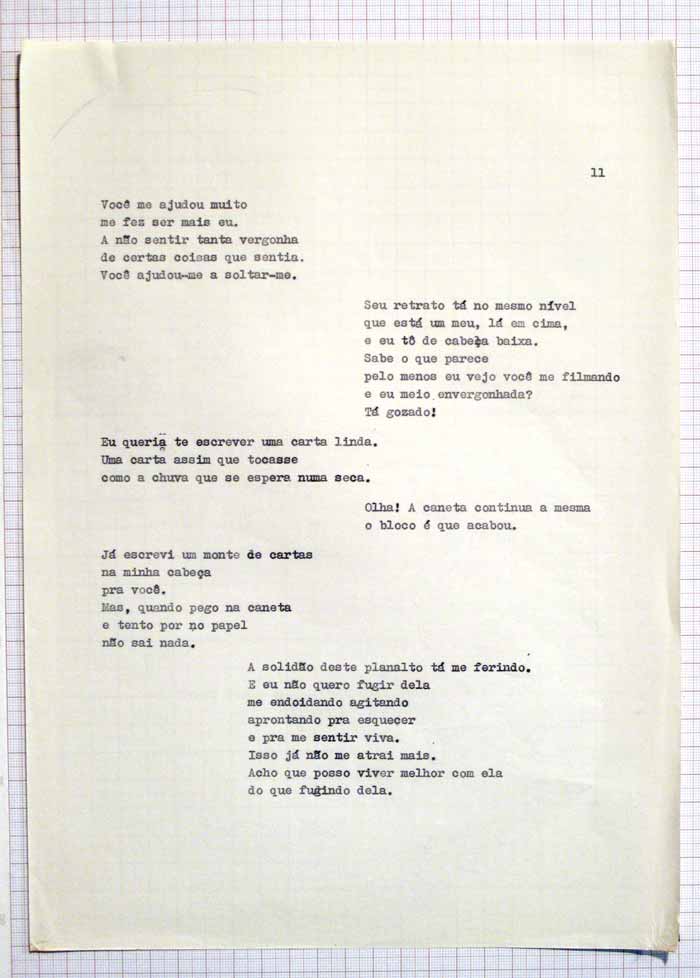 11

Você me ajudou muito
me fez ser mais eu.
A não sentir tanta vergonha
de certas coisas que sentia.
Você ajudou-me a soltar-me.

Seu retrato tá no mesmo nível
que está um meu, lá em cima,
e eu tô de cabeça baixa.
Sabe o que parece
pelo menos eu vejo você me filmando
e eu meio envergonhada?
Tá gozado!

Eu queria te escrever uma carta linda.
Uma carta assim que tocasse
como a chuva que se espera numa seca.

Olha! A caneta continua a mesma
o bloco é que acabou.

Já escrevi um monte de cartas
na minha cabeça
pra você.
Mas, quando pego na caneta
e tento por no papel
não sai nada.

A solidão deste planalto tá me ferindo.
E eu não quero fugir dela
me endoidando agitando
aprontando pra esquecer
e pra me sentir viva.
Isso já não me atrai mais.
Acho que posso viver melhor com ela
do que fugindo dela.